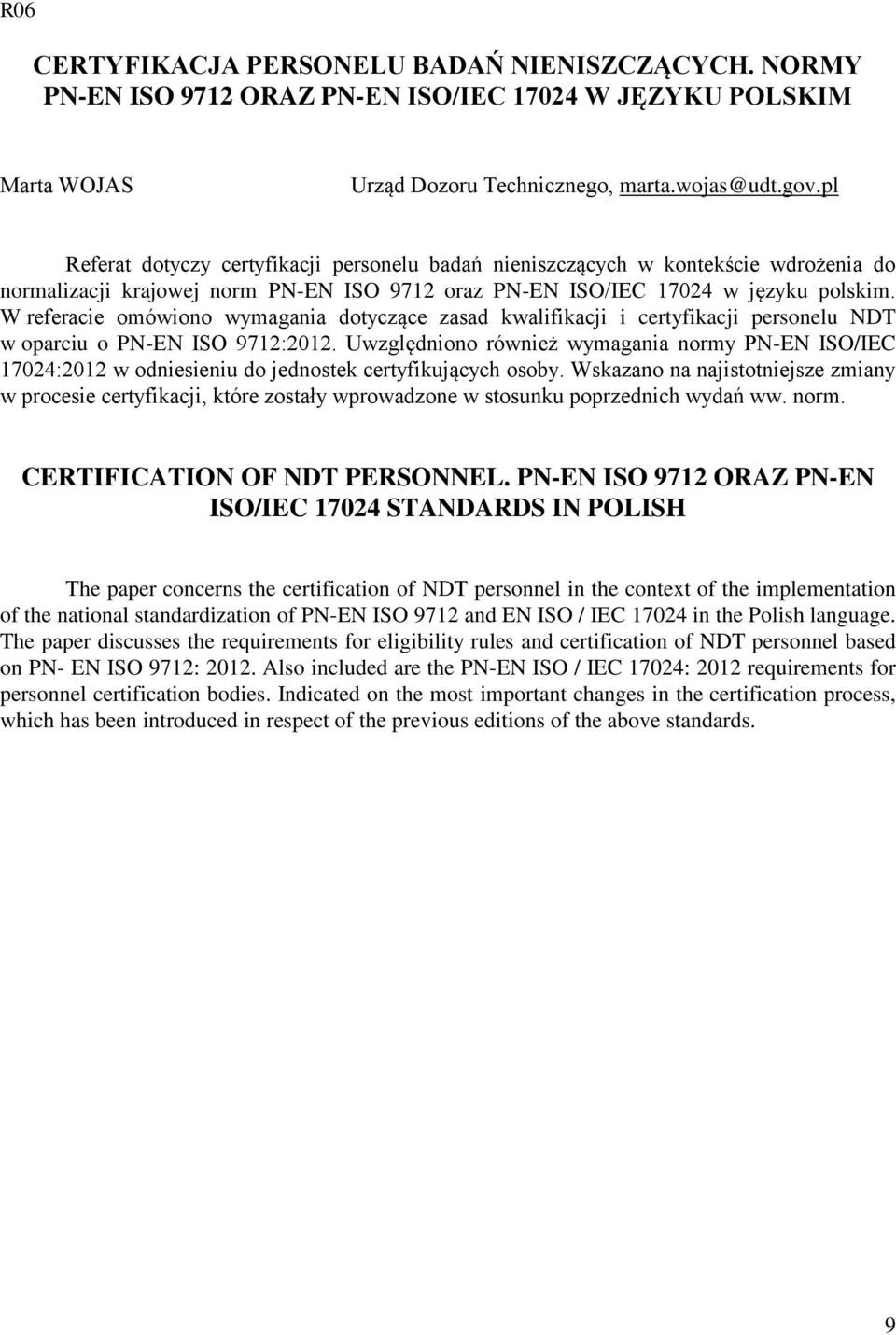 R06

CERTYFIKACJA PERSONELU BADAŃ NIENISZCZĄCYCH. NORMY PN-EN ISO 9712 ORAZ PN-EN ISO/IEC 17024 W JĘZYKU POLSKIM

Marta WOJAS Urząd Dozoru Technicznego, marta.wojas@udt.gov.pl

Referat dotyczy certyfikacji personelu badań nieniszczących w kontekście wdrożenia do normalizacji krajowej norm PN-EN ISO 9712 oraz PN-EN ISO/IEC 17024 w języku polskim. W referacie omówiono wymagania dotyczące zasad kwalifikacji i certyfikacji personelu NDT w oparciu o PN-EN ISO 9712:2012. Uwzględniono również wymagania normy PN-EN ISO/IEC 17024:2012 w odniesieniu do jednostek certyfikujących osoby. Wskazano na najistotniejsze zmiany w procesie certyfikacji, które zostały wprowadzone w stosunku poprzednich wydań ww. norm.

CERTIFICATION OF NDT PERSONNEL. PN-EN ISO 9712 ORAZ PN-EN ISO/IEC 17024 STANDARDS IN POLISH

The paper concerns the certification of NDT personnel in the context of the implementation of the national standardization of PN-EN ISO 9712 and EN ISO / IEC 17024 in the Polish language. The paper discusses the requirements for eligibility rules and certification of NDT personnel based on PN- EN ISO 9712: 2012. Also included are the PN-EN ISO / IEC 17024: 2012 requirements for personnel certification bodies. Indicated on the most important changes in the certification process, which has been introduced in respect of the previous editions of the above standards.

9